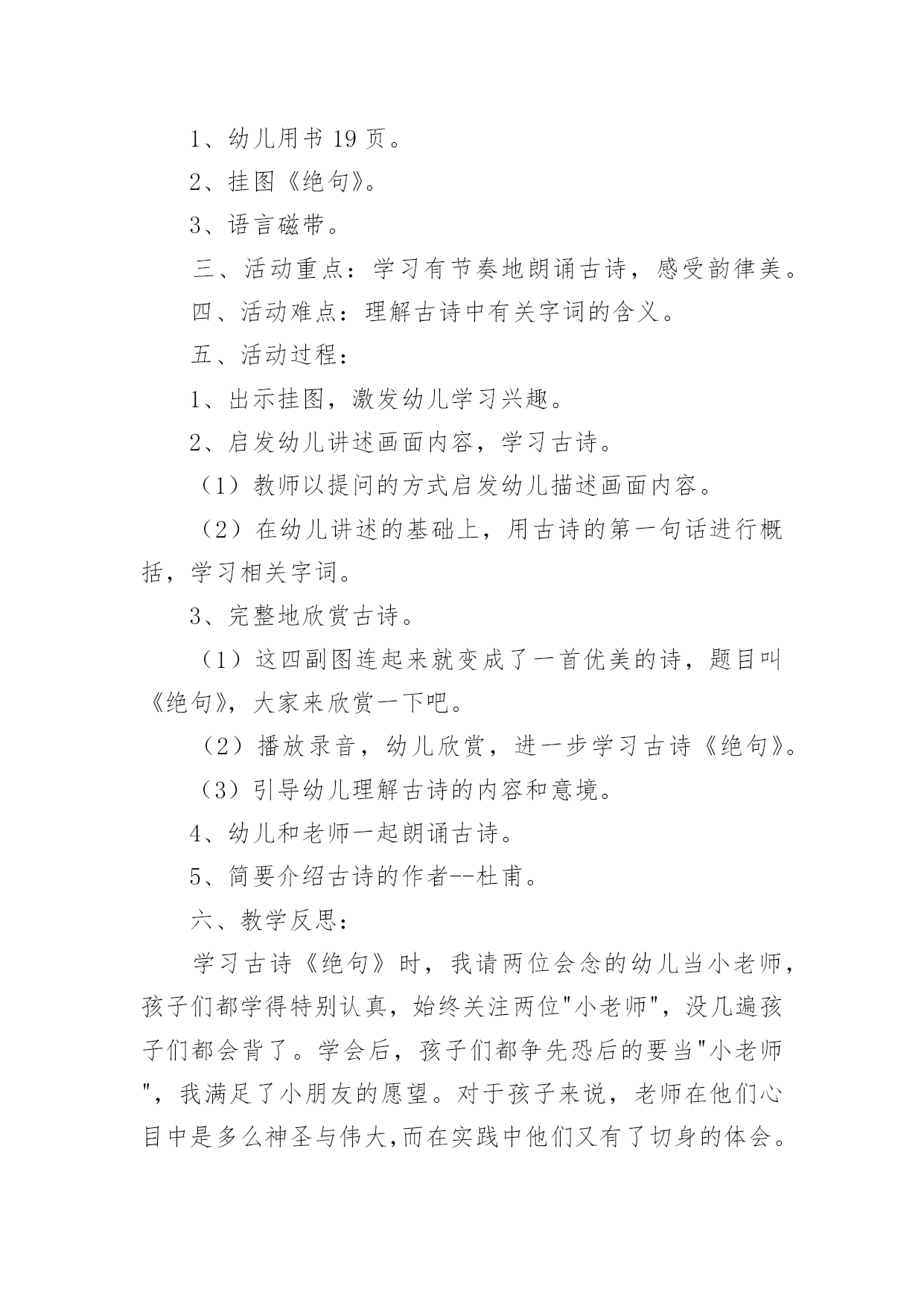 1、幼儿用书 19 页。

2、挂图《绝句》。

3、语言磁带。

三、活动重点：学习有节奏地朗诵古诗，感受韵律美。

四、活动难点：理解古诗中有关字词的含义。

五、活动过程：

1、出示挂图，激发幼儿学习兴趣。

2、启发幼儿讲述画面内容，学习古诗。

（1）教师以提问的方式启发幼儿描述画面内容。

（2）在幼儿讲述的基础上，用古诗的第一句话进行概括，学习相关字词。

3、完整地欣赏古诗。

（1）这四副图连起来就变成了一首优美的诗，题目叫《绝句》，大家来欣赏一下吧。

（2）播放录音，幼儿欣赏，进一步学习古诗《绝句》。

（3）引导幼儿理解古诗的内容和意境。

4、幼儿和老师一起朗诵古诗。

5、简要介绍古诗的作者--杜甫。

六、教学反思：

学习古诗《绝句》时，我请两位会念的幼儿当小老师，孩子们都学得特别认真，始终关注两位"小老师"，没几遍孩子们都会背了。学会后，孩子们都争先恐后的要当"小老师"，我满足了小朋友的愿望。对于孩子来说，老师在他们心目中是多么神圣与伟大,而在实践中他们又有了切身的体会。